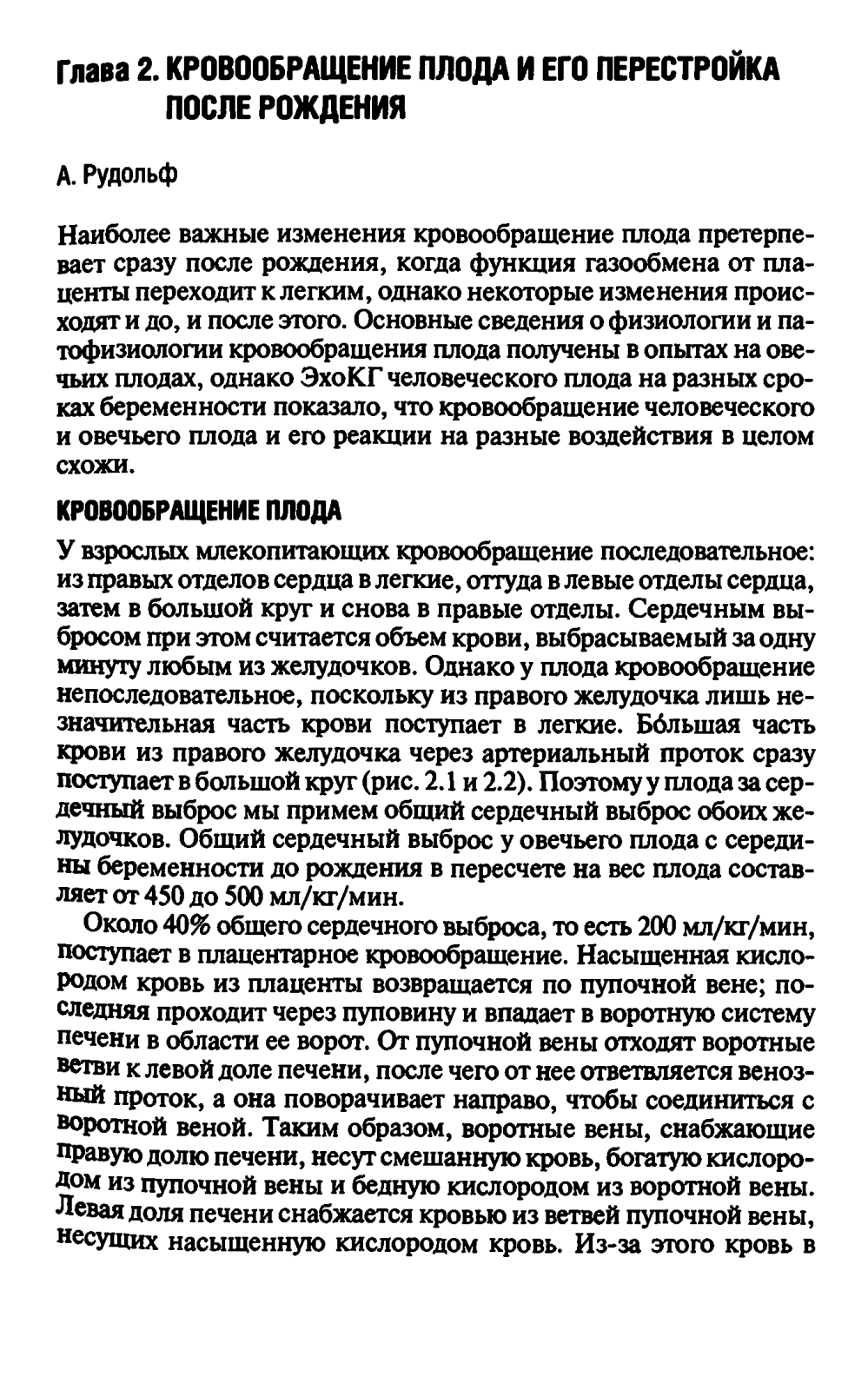 Глава 2. КРОВООБРАЩЕНИЕ ПЛОДА И ЕГО ПЕРЕСТРОЙКА ПОСЛЕ РОЖДЕНИЯ

А. Рудольф

Наиболее важные изменения кровообращение плода претерпевает сразу после рождения, когда функция газообмена от плаценты переходит к легким, однако некоторые изменения происходят и до, и после этого. Основные сведения о физиологии и патофизиологии кровообращения плода получены в опытах на овечьих плодах, однако ЭхоКГ человеческого плода на разных сроках беременности показало, что кровообращение человеческого и овечьего плода и его реакции на разные воздействия в целом схожи.

КРОВООБРАЩЕНИЕ ПЛОДА

У взрослых млекопитающих кровообращение последовательное: из правых отделов сердца в легкие, оттуда в левые отделы сердца, затем в большой круг и снова в правые отделы. Сердечным выбросом при этом считается объем крови, выбрасываемый за одну минуту любым из желудочков. Однако у плода кровообращение непоследовательное, поскольку из правого желудочка лишь незначительная часть крови поступает в легкие. Бо́льшая часть крови из правого желудочка через артериальный проток сразу поступает в большой круг (рис. 2.1 и 2.2). Поэтому у плода за сердечный выброс мы примем общий сердечный выброс обоих желудочков. Общий сердечный выброс у овечьего плода с середины беременности до рождения в пересчете на вес плода составляет от 450 до 500 мл/кг/мин.

Около 40% общего сердечного выброса, то есть 200 мл/кг/мин, поступает в плацентарное кровообращение. Насыщенная кислородом кровь из плаценты возвращается по пупочной вене; последняя проходит через пуповину и впадает в воротную систему печени в области ее ворот. От пупочной вены отходят воротные ветви к левой доле печени, после чего от нее ответвляется венозный проток, а она поворачивает направо, чтобы соединиться с воротной веной. Таким образом, воротные вены, снабжающие правую долю печени, несут смешанную кровь, богатую кислородом из пупочной вены и бедную кислородом из воротной вены. Левая доля печени снабжается кровью из ветвей пупочной вены, несущих насыщенную кислородом кровь. Из-за этого кровь в